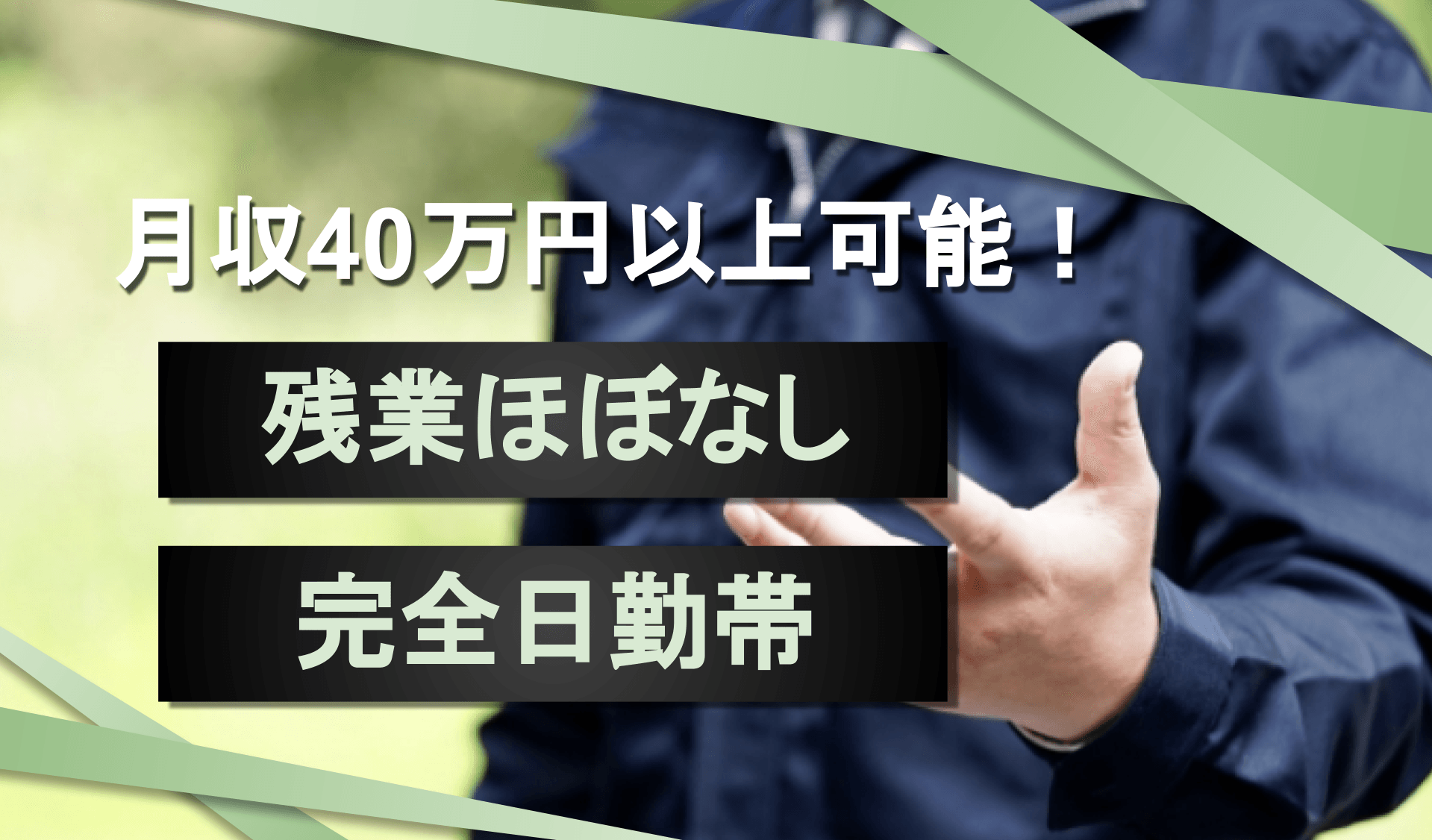 月収40万円以上可能！

残業ほぼなし

完全日勤帯